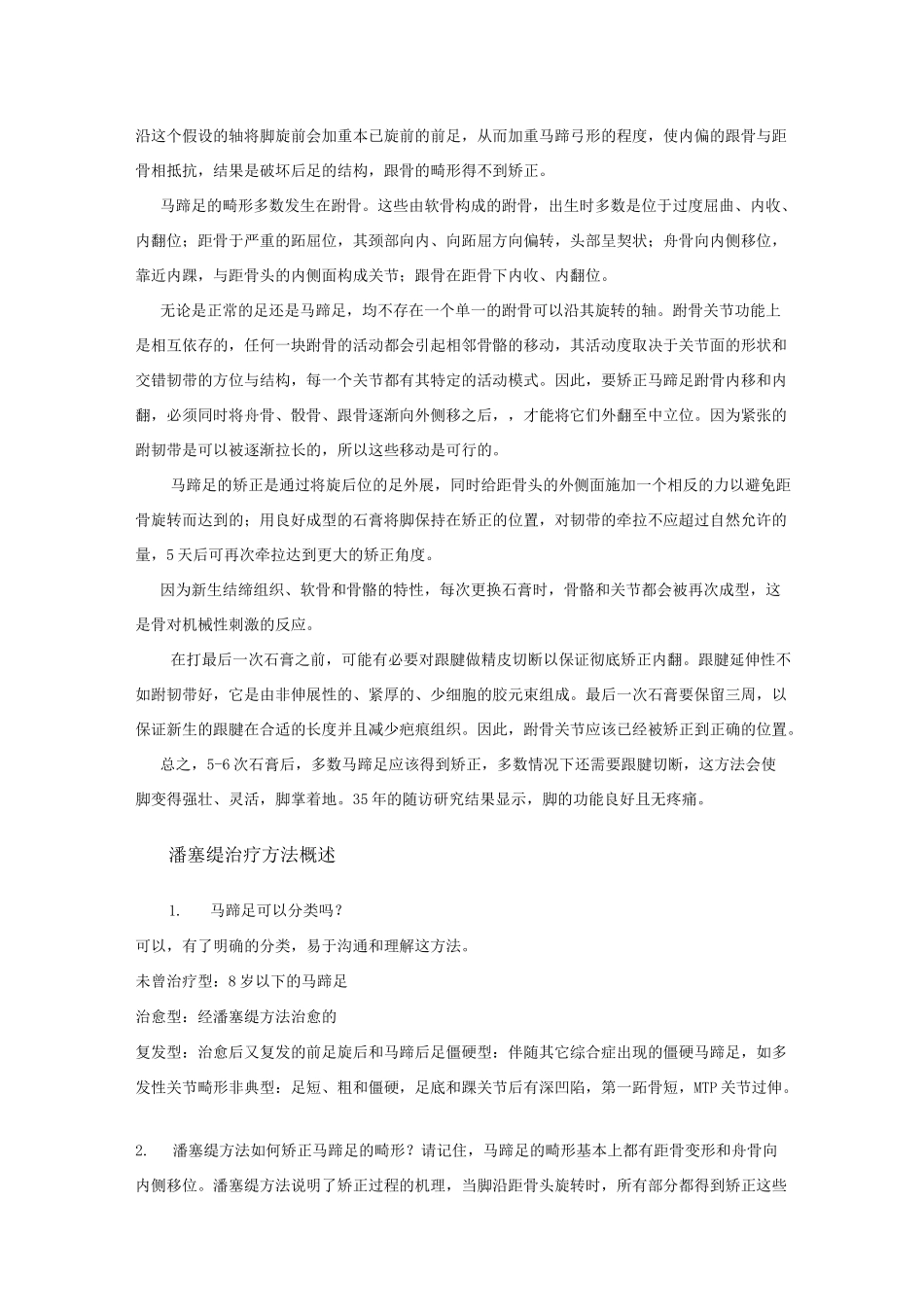 沿这个假设的轴将脚旋前会加重本已旋前的前足，从而加重马蹄弓形的程度，使内偏的跟骨与距骨相抵抗，结果是破坏后足的结构，跟骨的畸形得不到矫正。

马蹄足的畸形多数发生在跗骨。这些由软骨构成的跗骨，出生时多数是位于过度屈曲、内收、内翻位；距骨于严重的跖屈位，其颈部向内、向跖屈方向偏转，头部呈契状；舟骨向内侧移位，靠近内踝，与距骨头的内侧面构成关节；跟骨在距骨下内收、内翻位。

无论是正常的足还是马蹄足，均不存在一个单一的跗骨可以沿其旋转的轴。跗骨关节功能上是相互依存的，任何一块跗骨的活动都会引起相邻骨骼的移动，其活动度取决于关节面的形状和交错韧带的方位与结构，每一个关节都有其特定的活动模式。因此，要矫正马蹄足跗骨内移和内翻，必须同时将舟骨、骰骨、跟骨逐渐向外侧移之后，，才能将它们外翻至中立位。因为紧张的跗韧带是可以被逐渐拉长的，所以这些移动是可行的。

马蹄足的矫正是通过将旋后位的足外展，同时给距骨头的外侧面施加一个相反的力以避免距骨旋转而达到的；用良好成型的石膏将脚保持在矫正的位置，对韧带的牵拉不应超过自然允许的量，5天后可再次牵拉达到更大的矫正角度。

因为新生结缔组织、软骨和骨骼的特性，每次更换石膏时，骨骼和关节都会被再次成型，这是骨对机械性刺激的反应。

在打最后一次石膏之前，可能有必要对跟腱做精皮切断以保证彻底矫正内翻。跟腱延伸性不如跗韧带好，它是由非伸展性的、紧厚的、少细胞的胶元束组成。最后一次石膏要保留三周，以保证新生的跟腱在合适的长度并且减少疤痕组织。因此，跗骨关节应该已经被矫正到正确的位置。

总之，5-6次石膏后，多数马蹄足应该得到矫正，多数情况下还需要跟腱切断，这方法会使脚变得强壮、灵活，脚掌着地。35年的随访研究结果显示，脚的功能良好且无疼痛。

潘塞缇治疗方法概述

1. 马蹄足可以分类吗？

可以，有了明确的分类，易于沟通和理解这方法。

未曾治疗型：8岁以下的马蹄足

治愈型：经潘塞缇方法治愈的

复发型：治愈后又复发的前足旋后和马蹄后足僵硬型：伴随其它综合症出现的僵硬马蹄足，如多发性关节畸形非典型：足短、粗和僵硬，足底和踝关节后有深凹陷，第一跖骨短，MTP关节过伸。

2. 潘塞缇方法如何矫正马蹄足的畸形？请记住，马蹄足的畸形基本上都有距骨变形和舟骨向内侧移位。潘塞缇方法说明了矫正过程的机理，当脚沿距骨头旋转时，所有部分都得到矫正这些